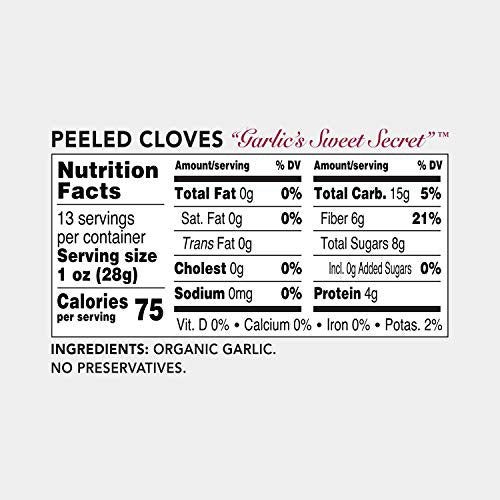 PEELED CLOVES "Garlic's Sweet Secret"™

Nutrition Facts

13 servings per container
Serving size 1 oz (28g)

Calories per serving 75

| Amount/serving | % DV | Amount/serving | % DV |
|---|---|---|---|
| Total Fat 0g | 0% | Total Carb. 15g | 5% |
| Sat. Fat 0g | 0% | Fiber 6g | 21% |
| Trans Fat 0g | | Total Sugars 8g | |
| Cholest 0g | 0% | Incl. 0g Added Sugars | 0% |
| Sodium 0mg | 0% | Protein 4g | |

Vit. D 0% • Calcium 0% • Iron 0% • Potas. 2%

INGREDIENTS: ORGANIC GARLIC.
NO PRESERVATIVES.